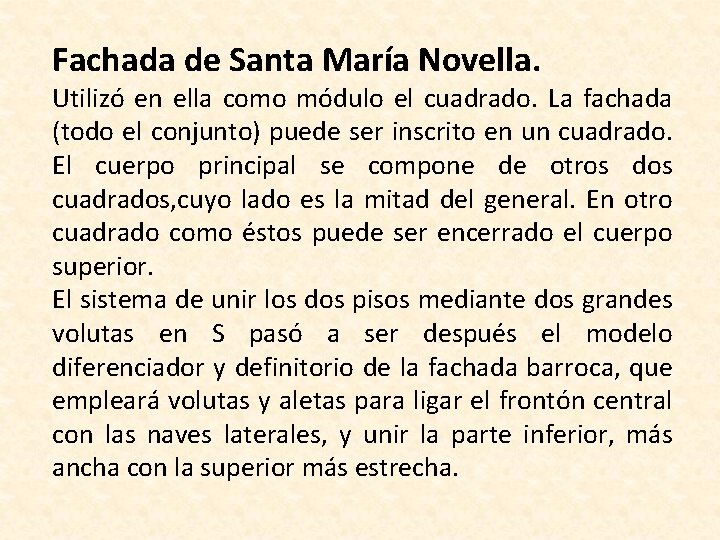 Fachada de Santa María Novella.

Utilizó en ella como módulo el cuadrado. La fachada (todo el conjunto) puede ser inscrito en un cuadrado. El cuerpo principal se compone de otros dos cuadrados,cuyo lado es la mitad del general. En otro cuadrado como éstos puede ser encerrado el cuerpo superior.

El sistema de unir los dos pisos mediante dos grandes volutas en S pasó a ser después el modelo diferenciador y definitorio de la fachada barroca, que empleará volutas y aletas para ligar el frontón central con las naves laterales, y unir la parte inferior, más ancha con la superior más estrecha.